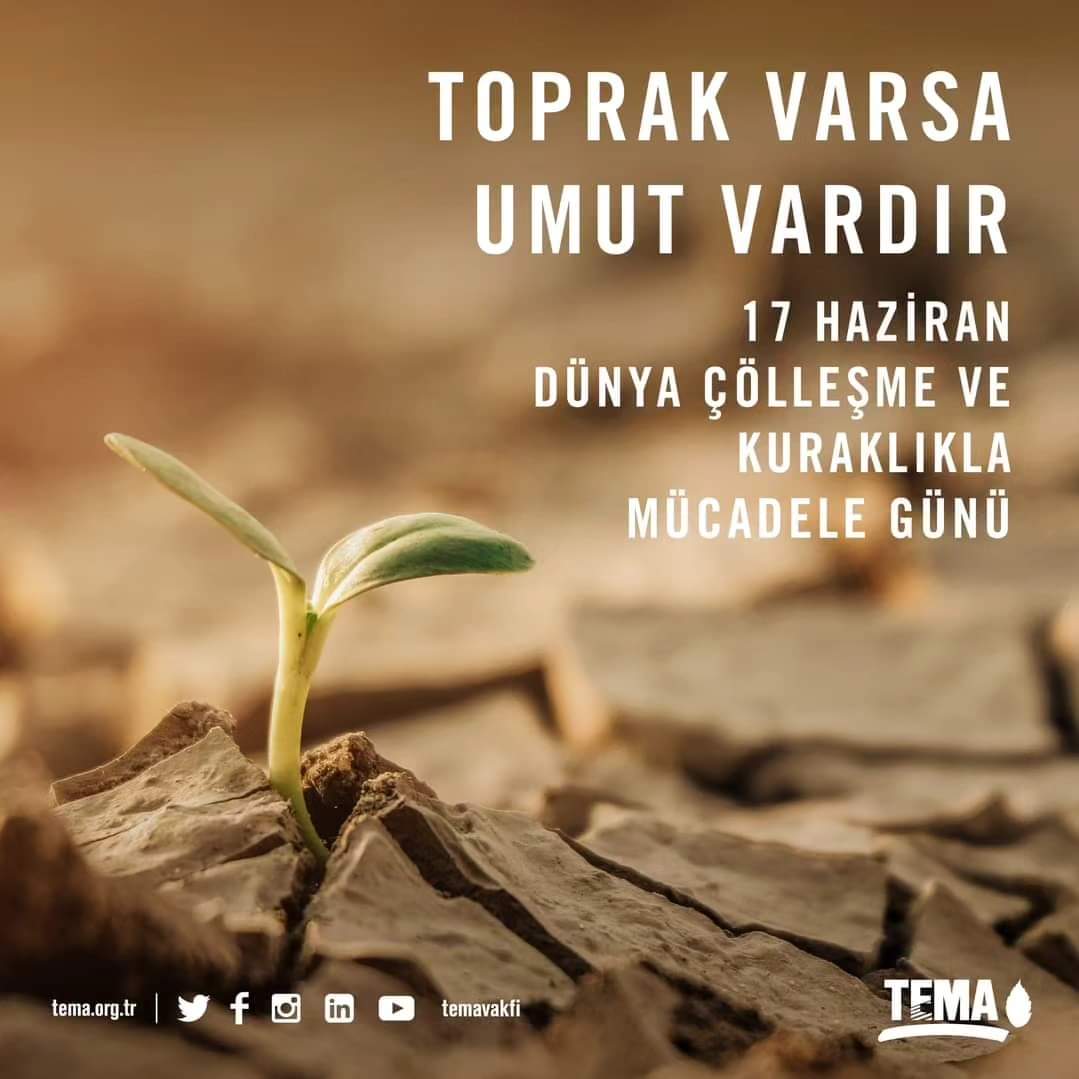 TOPRAK VARSA UMUT VARDIR

17 HAZİRAN DÜNYA ÇÖLLEŞME VE KURAKLIKLA MÜCADELE GÜNÜ

tema.org.tr | temavakfi

TEMA